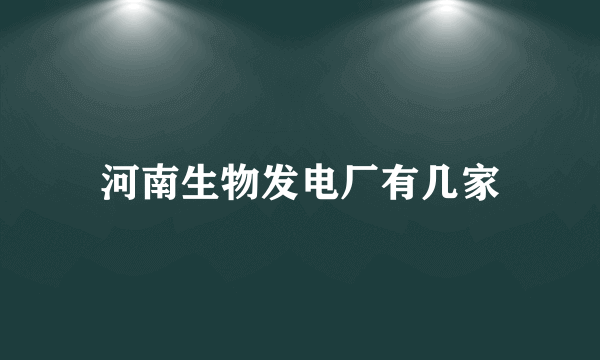 河南生物发电厂有几家